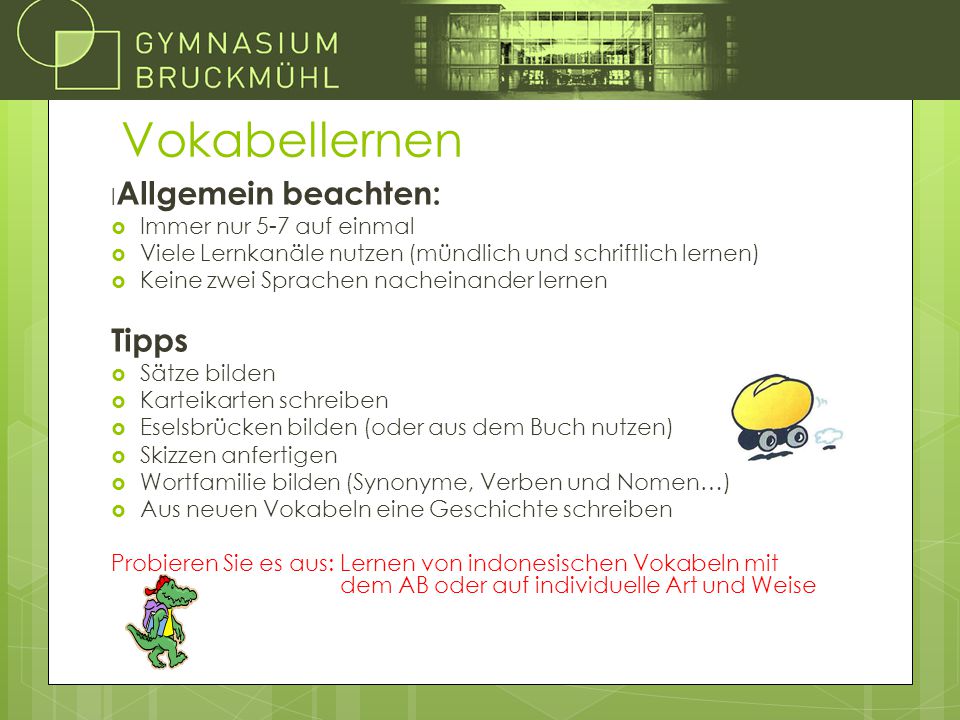 GYMNASIUM
BRUCKMÜHL

Vokabellernen

Allgemein beachten:
Immer nur 5-7 auf einmal
Viele Lernkanäle nutzen (mündlich und schriftlich lernen)
Keine zwei Sprachen nacheinander lernen

Tipps
Sätze bilden
Karteikarten schreiben
Eselsbrücken bilden (oder aus dem Buch nutzen)
Skizzen anfertigen
Wortfamilie bilden (Synonyme, Verben und Nomen…)
Aus neuen Vokabeln eine Geschichte schreiben

Probieren Sie es aus: Lernen von indonesischen Vokabeln mit dem AB oder auf individuelle Art und Weise